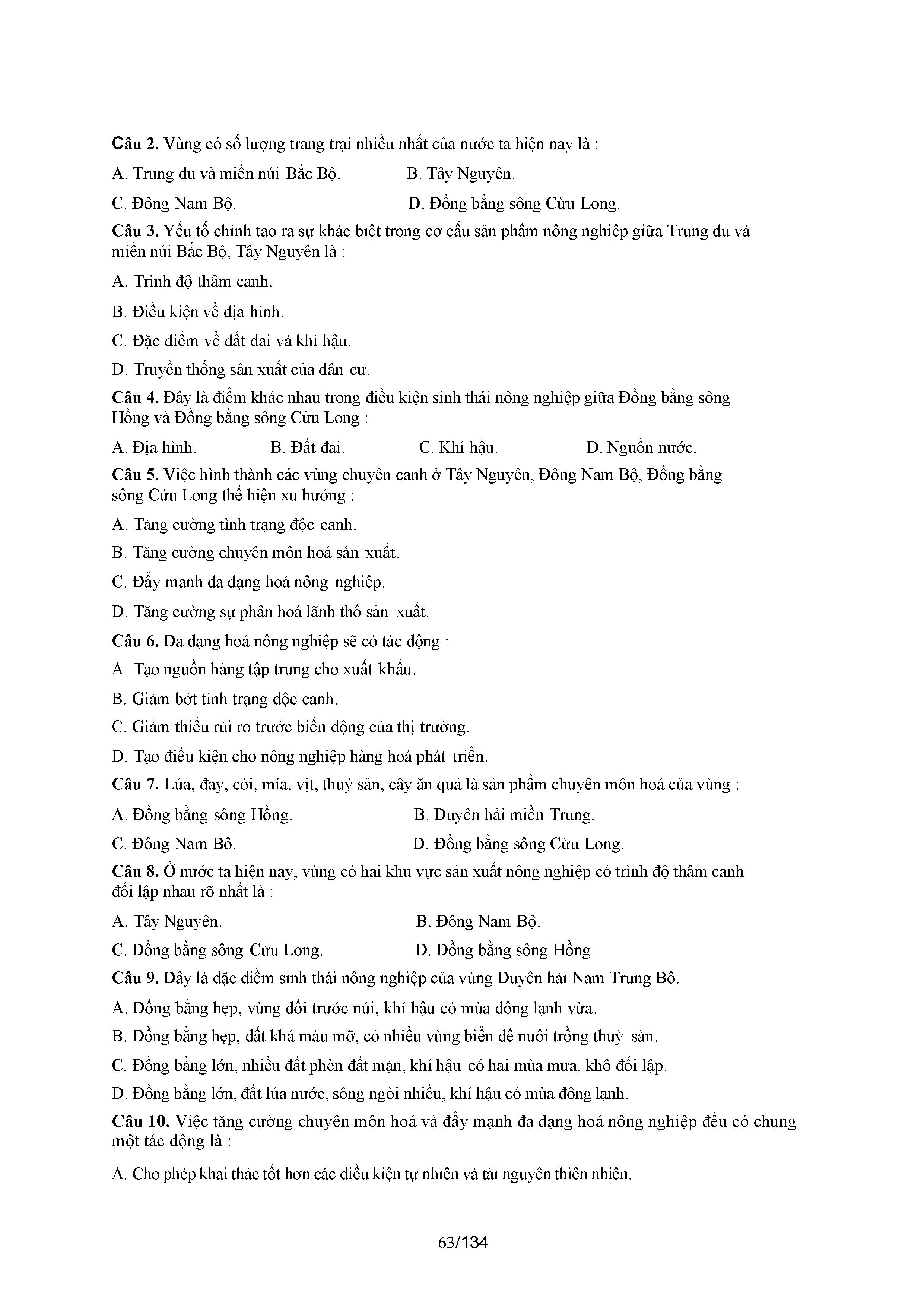 Câu 2. Vùng có số lượng trang trại nhiều nhất của nước ta hiện nay là :

A. Trung du và miền núi Bắc Bộ.

B. Tây Nguyên.

C. Đông Nam Bộ.

D. Đồng bằng sông Cửu Long.

Câu 3. Yếu tố chính tạo ra sự khác biệt trong cơ cấu sản phẩm nông nghiệp giữa Trung du và miền núi Bắc Bộ, Tây Nguyên là :

A. Trình độ thâm canh.

B. Điều kiện về địa hình.

C. Đặc điểm về đất đai và khí hậu.

D. Truyền thống sản xuất của dân cư.

Câu 4. Đây là điểm khác nhau trong điều kiện sinh thái nông nghiệp giữa Đồng bằng sông Hồng và Đồng bằng sông Cửu Long :

A. Địa hình.

B. Đất đai.

C. Khí hậu.

D. Nguồn nước.

Câu 5. Việc hình thành các vùng chuyên canh ở Tây Nguyên, Đông Nam Bộ, Đồng bằng sông Cửu Long thể hiện xu hướng :

A. Tăng cường tình trạng độc canh.

B. Tăng cường chuyên môn hoá sản xuất.

C. Đẩy mạnh đa dạng hoá nông nghiệp.

D. Tăng cường sự phân hoá lãnh thổ sản xuất.

Câu 6. Đa dạng hoá nông nghiệp sẽ có tác động :

A. Tạo nguồn hàng tập trung cho xuất khẩu.

B. Giảm bớt tình trạng độc canh.

C. Giảm thiểu rủi ro trước biến động của thị trường.

D. Tạo điều kiện cho nông nghiệp hàng hoá phát triển.

Câu 7. Lúa, đay, cói, mía, vịt, thuỷ sản, cây ăn quả là sản phẩm chuyên môn hoá của vùng :

A. Đồng bằng sông Hồng.

B. Duyên hải miền Trung.

C. Đông Nam Bộ.

D. Đồng bằng sông Cửu Long.

Câu 8. Ở nước ta hiện nay, vùng có hai khu vực sản xuất nông nghiệp có trình độ thâm canh đối lập nhau rõ nhất là :

A. Tây Nguyên.

B. Đông Nam Bộ.

C. Đồng bằng sông Cửu Long.

D. Đồng bằng sông Hồng.

Câu 9. Đây là đặc điểm sinh thái nông nghiệp của vùng Duyên hải Nam Trung Bộ.

A. Đồng bằng hẹp, vùng đồi trước núi, khí hậu có mùa đông lạnh vừa.

B. Đồng bằng hẹp, đất khá màu mỡ, có nhiều vùng biển để nuôi trồng thuỷ sản.

C. Đồng bằng lớn, nhiều đất phèn đất mặn, khí hậu có hai mùa mưa, khô đối lập.

D. Đồng bằng lớn, đất lúa nước, sông ngòi nhiều, khí hậu có mùa đông lạnh.

Câu 10. Việc tăng cường chuyên môn hoá và đẩy mạnh đa dạng hoá nông nghiệp đều có chung một tác động là :

A. Cho phép khai thác tốt hơn các điều kiện tự nhiên và tài nguyên thiên nhiên.

63/134